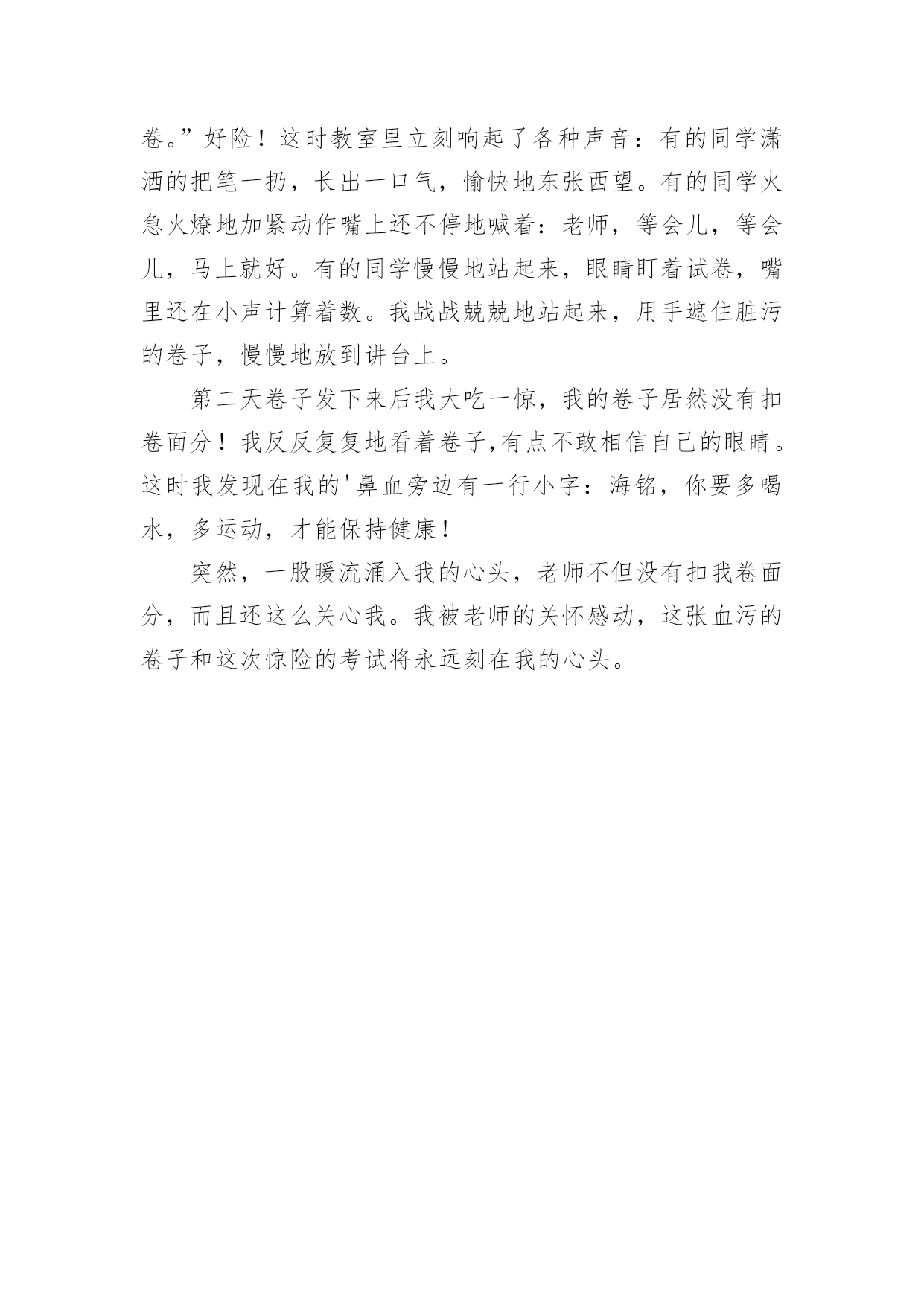 卷。”好险！这时教室里立刻响起了各种声音：有的同学潇洒的把笔一扔，长出一口气，愉快地东张西望。有的同学火急火燎地加紧动作嘴上还不停地喊着：老师，等会儿，等会儿，马上就好。有的同学慢慢地站起来，眼睛盯着试卷，嘴里还在小声计算着数。我战战兢兢地站起来，用手遮住脏污的卷子，慢慢地放到讲台上。

第二天卷子发下来后我大吃一惊，我的卷子居然没有扣卷面分！我反反复复地看着卷子,有点不敢相信自己的眼睛。这时我发现在我的'鼻血旁边有一行小字：海铭，你要多喝水，多运动，才能保持健康！

突然，一股暖流涌入我的心头，老师不但没有扣我卷面分，而且还这么关心我。我被老师的关怀感动，这张血污的卷子和这次惊险的考试将永远刻在我的心头。